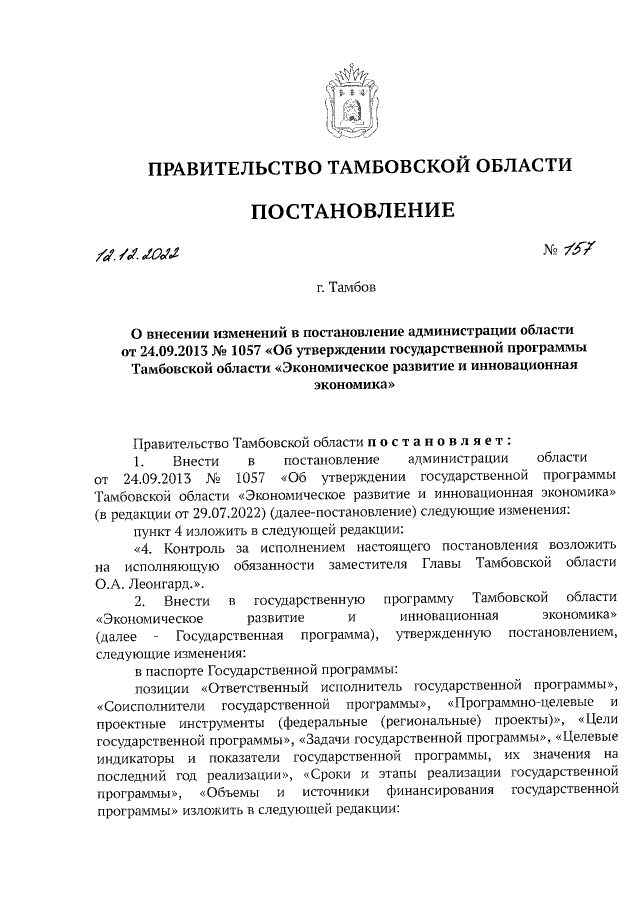 ПРАВИТЕЛЬСТВО ТАМБОВСКОЙ ОБЛАСТИ

ПОСТАНОВЛЕНИЕ

12.12.2022 № 157

г. Тамбов

О внесении изменений в постановление администрации области от 24.09.2013 № 1057 «Об утверждении государственной программы Тамбовской области «Экономическое развитие и инновационная экономика»

Правительство Тамбовской области постановляет:

1. Внести в постановление администрации области от 24.09.2013 № 1057 «Об утверждении государственной программы Тамбовской области «Экономическое развитие и инновационная экономика» (в редакции от 29.07.2022) (далее-постановление) следующие изменения:

пункт 4 изложить в следующей редакции:

«4. Контроль за исполнением настоящего постановления возложить на исполняющую обязанности заместителя Главы Тамбовской области О.А. Леонгард.».

2. Внести в государственную программу Тамбовской области «Экономическое развитие и инновационная экономика» (далее - Государственная программа), утвержденную постановлением, следующие изменения:

в паспорте Государственной программы:

позиции «Ответственный исполнитель государственной программы», «Соисполнители государственной программы», «Программно-целевые и проектные инструменты (федеральные (региональные) проекты)», «Цели государственной программы», «Задачи государственной программы», «Целевые индикаторы и показатели государственной программы, их значения на последний год реализации», «Сроки и этапы реализации государственной программы», «Объемы и источники финансирования государственной программы» изложить в следующей редакции: